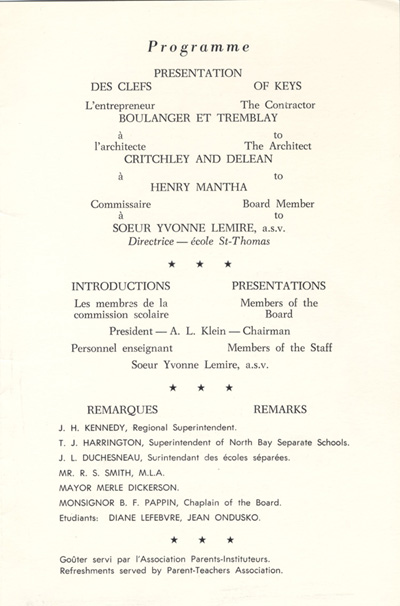 Programme

PRESENTATION

DES CLEFS OF KEYS

L'entrepreneur The Contractor

BOULANGER ET TREMBLAY

à to

l'architecte The Architect

CRITCHLEY AND DELEAN

à to

HENRY MANTHA

Commissaire Board Member

à to

SOEUR YVONNE LEMIRE, a.s.v.

Directrice — école St-Thomas

★ ★ ★

INTRODUCTIONS PRESENTATIONS

Les membres de la commission scolaire Members of the Board

President — A. L. Klein — Chairman

Personnel enseignant Members of the Staff

Soeur Yvonne Lemire, a.s.v.

★ ★ ★

REMARQUES REMARKS

J. H. KENNEDY, Regional Superintendent.

T. J. HARRINGTON, Superintendent of North Bay Separate Schools.

J. L. DUCHESNEAU, Surintendant des écoles séparées.

MR. R. S. SMITH, M.L.A.

MAYOR MERLE DICKERSON.

MONSIGNOR B. F. PAPPIN, Chaplain of the Board.

Etudiants: DIANE LEFEBVRE, JEAN ONDUSKO.

★ ★ ★

Goûter servi par l'Association Parents-Instituteurs.
Refreshments served by Parent-Teachers Association.